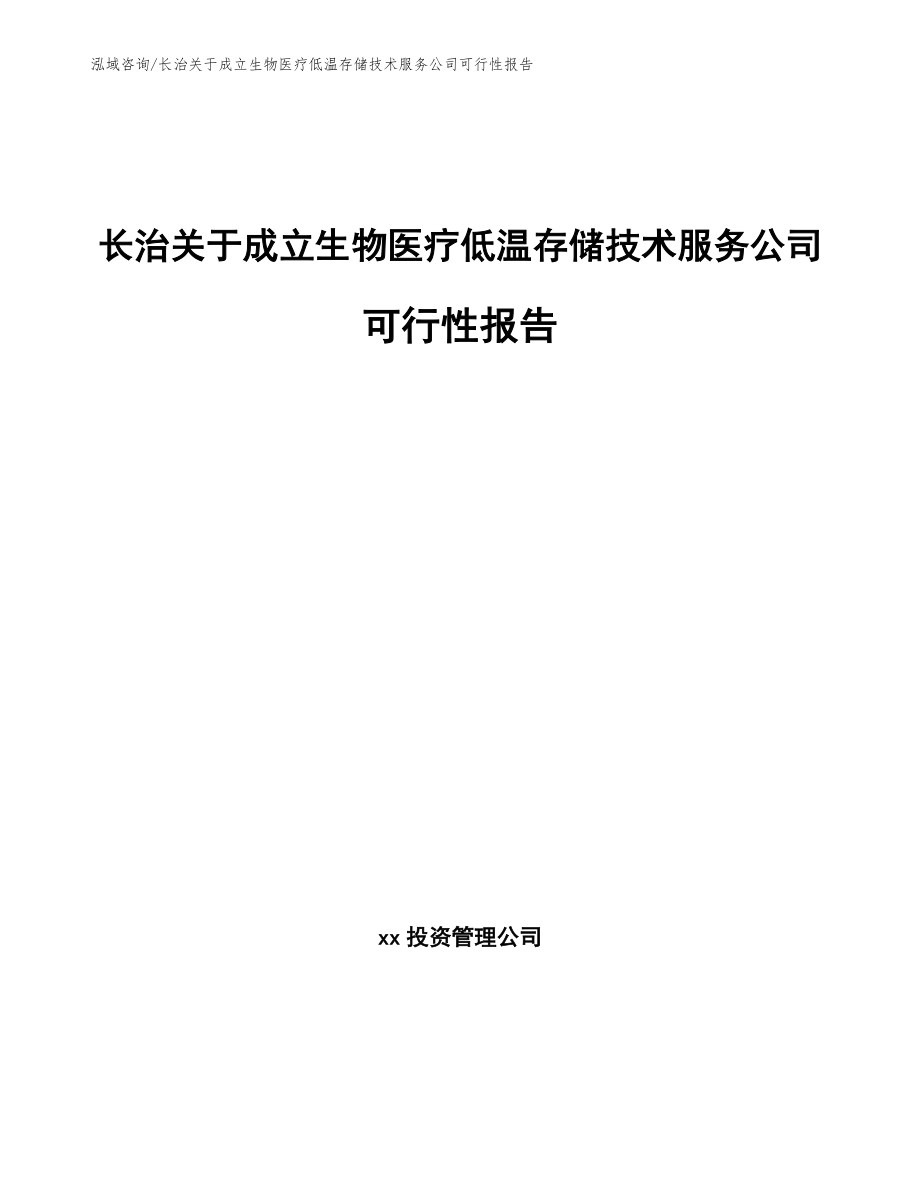 泓域咨询/长治关于成立生物医疗低温存储技术服务公司可行性报告

长治关于成立生物医疗低温存储技术服务公司可行性报告

xx 投资管理公司